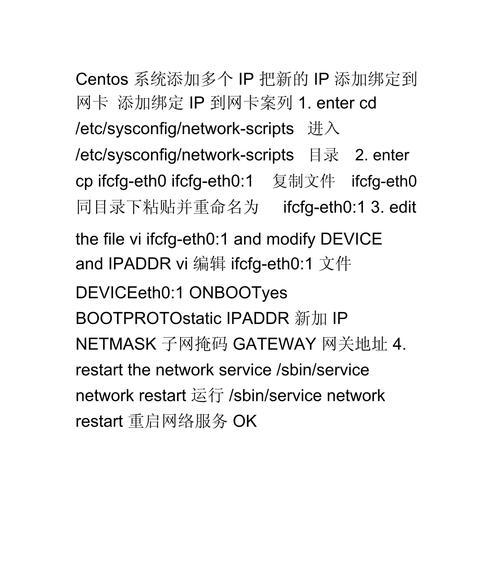 Centos 系统添加多个 IP 把新的 IP 添加绑定到网卡 添加绑定 IP 到网卡案列 1. enter cd /etc/sysconfig/network-scripts 进入 /etc/sysconfig/network-scripts 目录 2. enter cp ifcfg-eth0 ifcfg-eth0:1 复制文件 ifcfg-eth0 同目录下粘贴并重命名为 ifcfg-eth0:1 3. edit the file vi ifcfg-eth0:1 and modify DEVICE and IPADDR vi 编辑 ifcfg-eth0:1 文件 DEVICEeth0:1 ONBOOTyes BOOTPROTOstatic IPADDR 新加 IP NETMASK 子网掩码 GATEWAY 网关地址 4. restart the network service /sbin/service network restart 运行 /sbin/service network restart 重启网络服务 OK